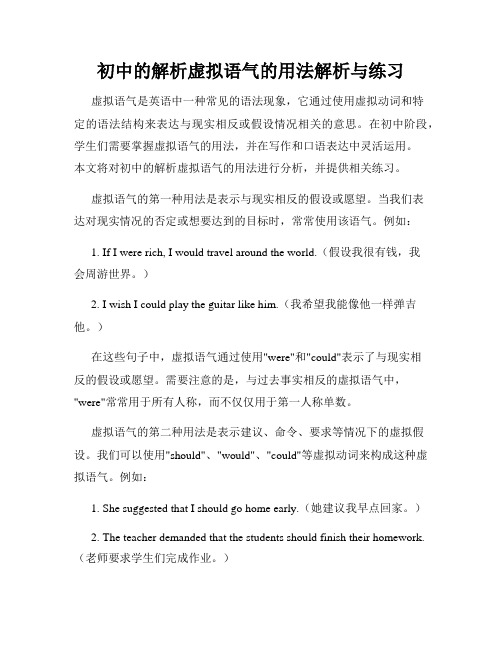 初中的解析虚拟语气的用法解析与练习

虚拟语气是英语中一种常见的语法现象，它通过使用虚拟动词和特定的语法结构来表达与现实相反或假设情况相关的意思。在初中阶段，学生们需要掌握虚拟语气的用法，并在写作和口语表达中灵活运用。本文将对初中的解析虚拟语气的用法进行分析，并提供相关练习。

虚拟语气的第一种用法是表示与现实相反的假设或愿望。当我们表达对现实情况的否定或想要达到的目标时，常常使用该语气。例如：

1. If I were rich, I would travel around the world.（假设我很有钱，我会周游世界。）

2. I wish I could play the guitar like him.（我希望我能像他一样弹吉他。）

在这些句子中，虚拟语气通过使用"were"和"could"表示了与现实相反的假设或愿望。需要注意的是，与过去事实相反的虚拟语气中，"were"常常用于所有人称，而不仅仅用于第一人称单数。

虚拟语气的第二种用法是表示建议、命令、要求等情况下的虚拟假设。我们可以使用"should"、"would"、"could"等虚拟动词来构成这种虚拟语气。例如：

1. She suggested that I should go home early.（她建议我早点回家。）

2. The teacher demanded that the students should finish their homework.（老师要求学生们完成作业。）